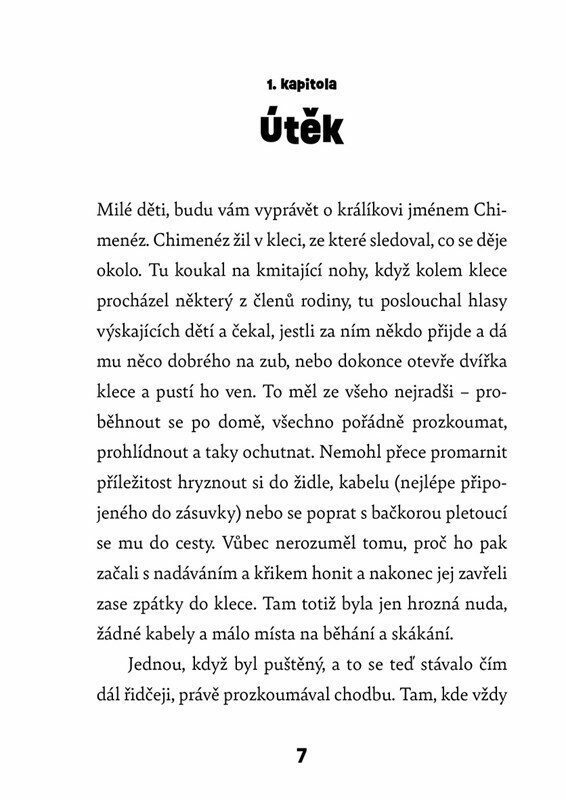 1. kapitola

Útěk

Milé děti, budu vám vyprávět o králíkovi jménem Chimenéz. Chimenéz žil v kleci, ze které sledoval, co se děje okolo. Tu koukal na kmitající nohy, když kolem klece procházel některý z členů rodiny, tu poslouchal hlasy výskajících dětí a čekal, jestli za ním někdo přijde a dá mu něco dobrého na zub, nebo dokonce otevře dvířka klece a pustí ho ven. To měl ze všeho nejradši – proběhnout se po domě, všechno pořádně prozkoumat, prohlídnout a taky ochutnat. Nemohl přece promarnit příležitost hryznout si do židle, kabelu (nejlépe připojeného do zásuvky) nebo se poprat s bačkorou pletoucí se mu do cesty. Vůbec nerozuměl tomu, proč ho pak začali s nadáváním a křikem honit a nakonec jej zavřeli zase zpátky do klece. Tam totiž byla jen hrozná nuda, žádné kabely a málo místa na běhání a skákání.

Jednou, když byl puštěný, a to se teď stávalo čím dál řidčeji, právě prozkoumával chodbu. Tam, kde vždy

7